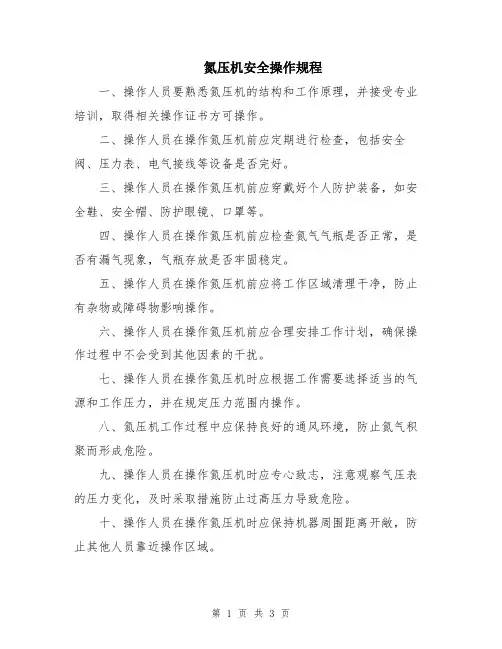 氮压机安全操作规程

一、操作人员要熟悉氮压机的结构和工作原理，并接受专业培训，取得相关操作证书方可操作。

二、操作人员在操作氮压机前应定期进行检查，包括安全阀、压力表、电气接线等设备是否完好。

三、操作人员在操作氮压机前应穿戴好个人防护装备，如安全鞋、安全帽、防护眼镜、口罩等。

四、操作人员在操作氮压机前应检查氮气气瓶是否正常，是否有漏气现象，气瓶存放是否牢固稳定。

五、操作人员在操作氮压机前应将工作区域清理干净，防止有杂物或障碍物影响操作。

六、操作人员在操作氮压机前应合理安排工作计划，确保操作过程中不会受到其他因素的干扰。

七、操作人员在操作氮压机时应根据工作需要选择适当的气源和工作压力，并在规定压力范围内操作。

八、氮压机工作过程中应保持良好的通风环境，防止氮气积聚而形成危险。

九、操作人员在操作氮压机时应专心致志，注意观察气压表的压力变化，及时采取措施防止过高压力导致危险。

十、操作人员在操作氮压机时应保持机器周围距离开敞，防止其他人员靠近操作区域。

第 1 页 共 3 页